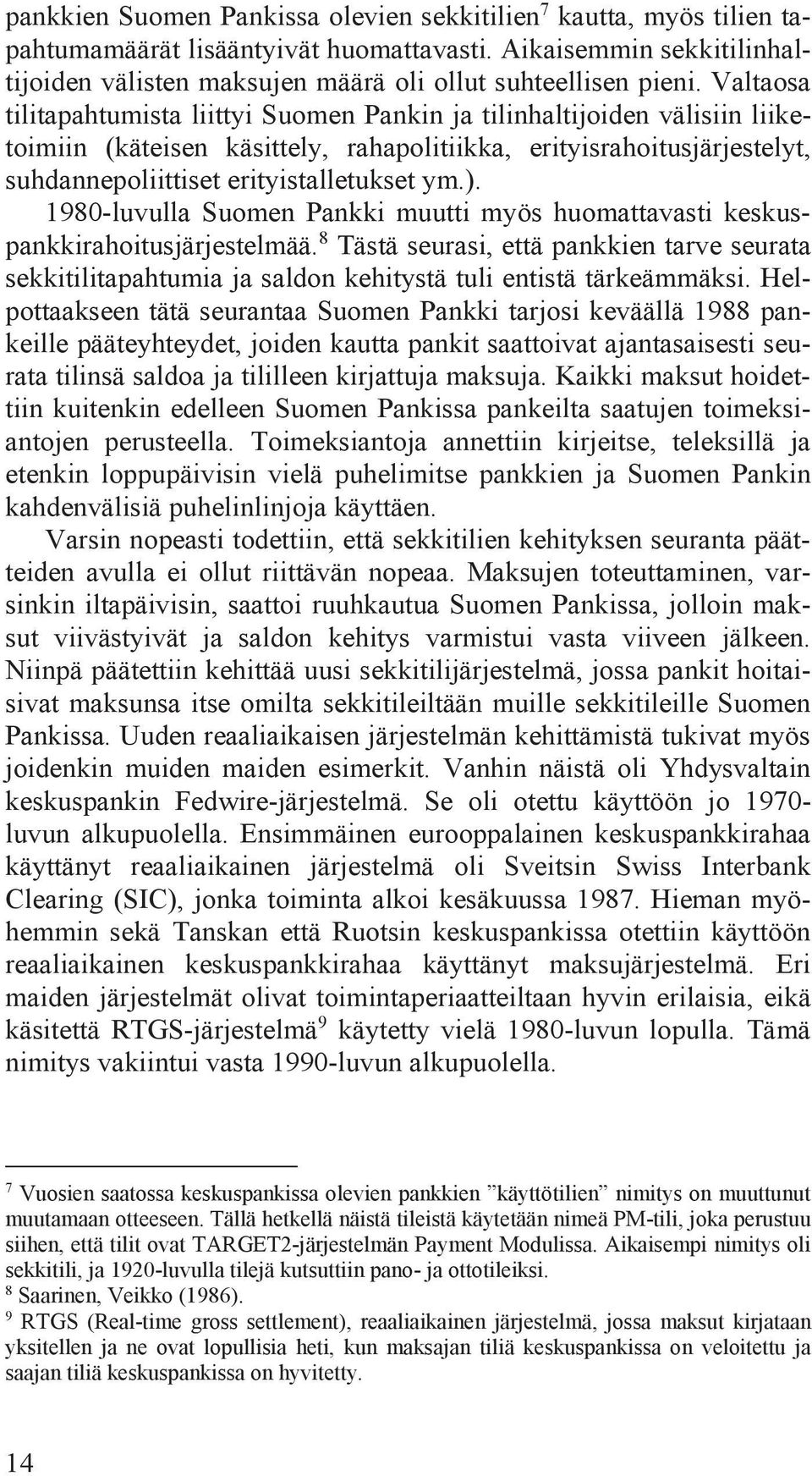 pankkien Suomen Pankissa olevien sekkitilien$^7$ kautta, myös tilien tapahtumamäärät lisääntyivät huomattavasti. Aikaisemmin sekkitilinhaltijoiden välisten maksujen määrä oli ollut suhteellisen pieni. Valtaosa tilitapahtumista liittyi Suomen Pankin ja tilinhaltijoiden välisiin liiketoimiin (käteisen käsittely, rahapolitiikka, erityisrahoitusjärjestelyt, suhdannepoliittiset erityistalletukset ym.).

1980-luvulla Suomen Pankki muutti myös huomattavasti keskuspankkirahoitusjärjestelmää.$^8$ Tästä seurasi, että pankkien tarve seurata sekkitilitapahtumia ja saldon kehitystä tuli entistä tärkeämmäksi. Helpottaakseen tätä seurantaa Suomen Pankki tarjosi keväällä 1988 pankeille pääteyhteydet, joiden kautta pankit saattoivat ajantasaisesti seurata tilinsä saldoa ja tililleen kirjattuja maksuja. Kaikki maksut hoidettiin kuitenkin edelleen Suomen Pankissa pankeilta saatujen toimeksiantojen perusteella. Toimeksiantoja annettiin kirjeitse, teleksillä ja etenkin loppupäivisin vielä puhelimitse pankkien ja Suomen Pankin kahdenvälisiä puhelinlinjoja käyttäen.

Varsin nopeasti todettiin, että sekkitilien kehityksen seuranta päätteiden avulla ei ollut riittävän nopeaa. Maksujen toteuttaminen, varsinkin iltapäivisin, saattoi ruuhkautua Suomen Pankissa, jolloin maksut viivästyivät ja saldon kehitys varmistui vasta viiveen jälkeen. Niinpä päätettiin kehittää uusi sekkitilijärjestelmä, jossa pankit hoitaisivat maksunsa itse omilta sekkitileiltään muille sekkitileille Suomen Pankissa. Uuden reaaliaikaisen järjestelmän kehittämistä tukivat myös joidenkin muiden maiden esimerkit. Vanhin näistä oli Yhdysvaltain keskuspankin Fedwire-järjestelmä. Se oli otettu käyttöön jo 1970-luvun alkupuolella. Ensimmäinen eurooppalainen keskuspankkirahaa käyttänyt reaaliaikainen järjestelmä oli Sveitsin Swiss Interbank Clearing (SIC), jonka toiminta alkoi kesäkuussa 1987. Hieman myöhemmin sekä Tanskan että Ruotsin keskuspankissa otettiin käyttöön reaaliaikainen keskuspankkirahaa käyttänyt maksujärjestelmä. Eri maiden järjestelmät olivat toimintaperiaatteiltaan hyvin erilaisia, eikä käsitettä RTGS-järjestelmä$^9$ käytetty vielä 1980-luvun lopulla. Tämä nimitys vakiintui vasta 1990-luvun alkupuolella.

$^7$ Vuosien saatossa keskuspankissa olevien pankkien ”käyttötilien” nimitys on muuttunut muutamaan otteeseen. Tällä hetkellä näistä tileistä käytetään nimeä PM-tili, joka perustuu siihen, että tilit ovat TARGET2-järjestelmän Payment Modulissa. Aikaisempi nimitys oli sekkitili, ja 1920-luvulla tilejä kutsuttiin pano- ja ottotileiksi.
$^8$ Saarinen, Veikko (1986).
$^9$ RTGS (Real-time gross settlement), reaaliaikainen järjestelmä, jossa maksut kirjataan yksitellen ja ne ovat lopullisia heti, kun maksajan tiliä keskuspankissa on veloitettu ja saajan tiliä keskuspankissa on hyvitetty.

14